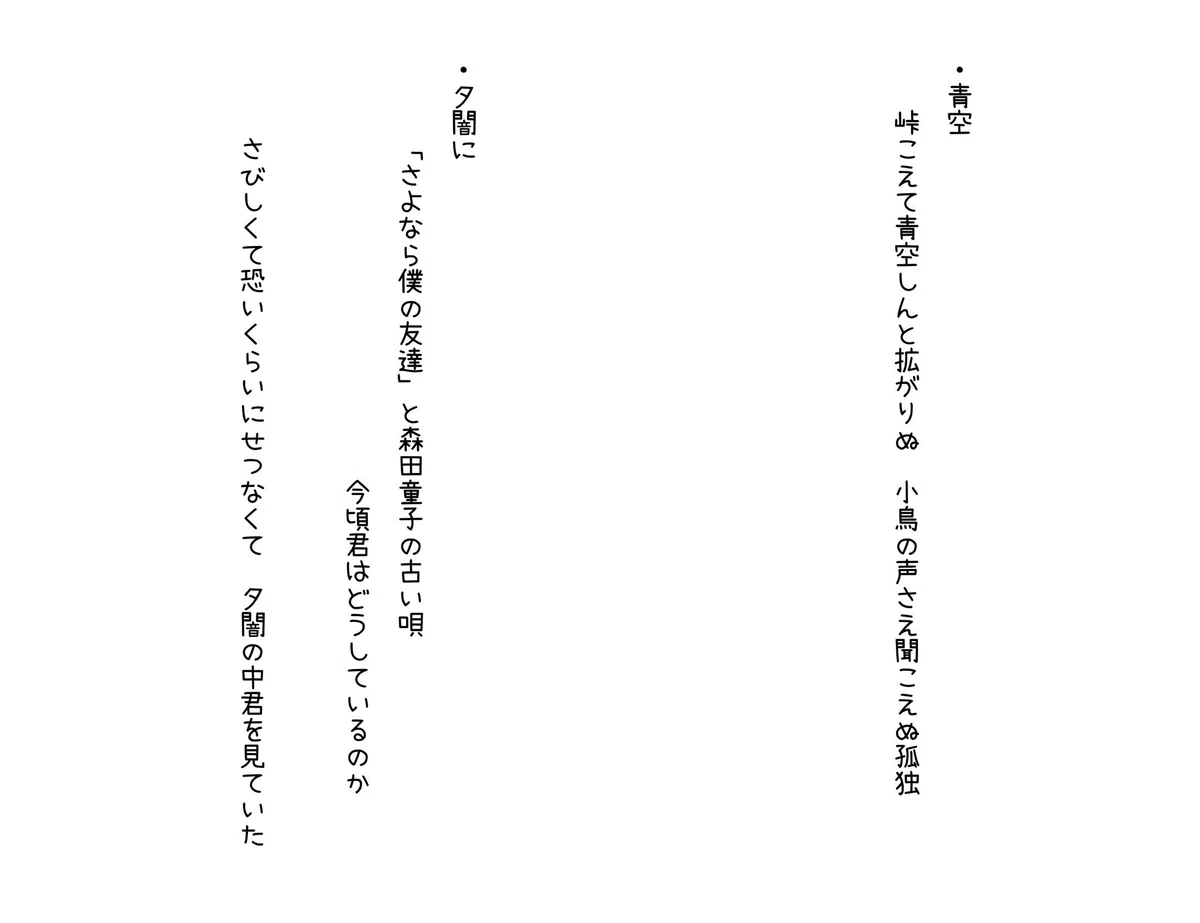 • 青空

峠こえて青空しんと拡がりぬ　小鳥の声さえ聞こえぬ孤独

• 夕闇に

「さよなら僕の友達」と森田童子の古い唄

今頃君はどうしているのか

さびしくて恐いくらいにせつなくて　夕闇の中君を見ていた